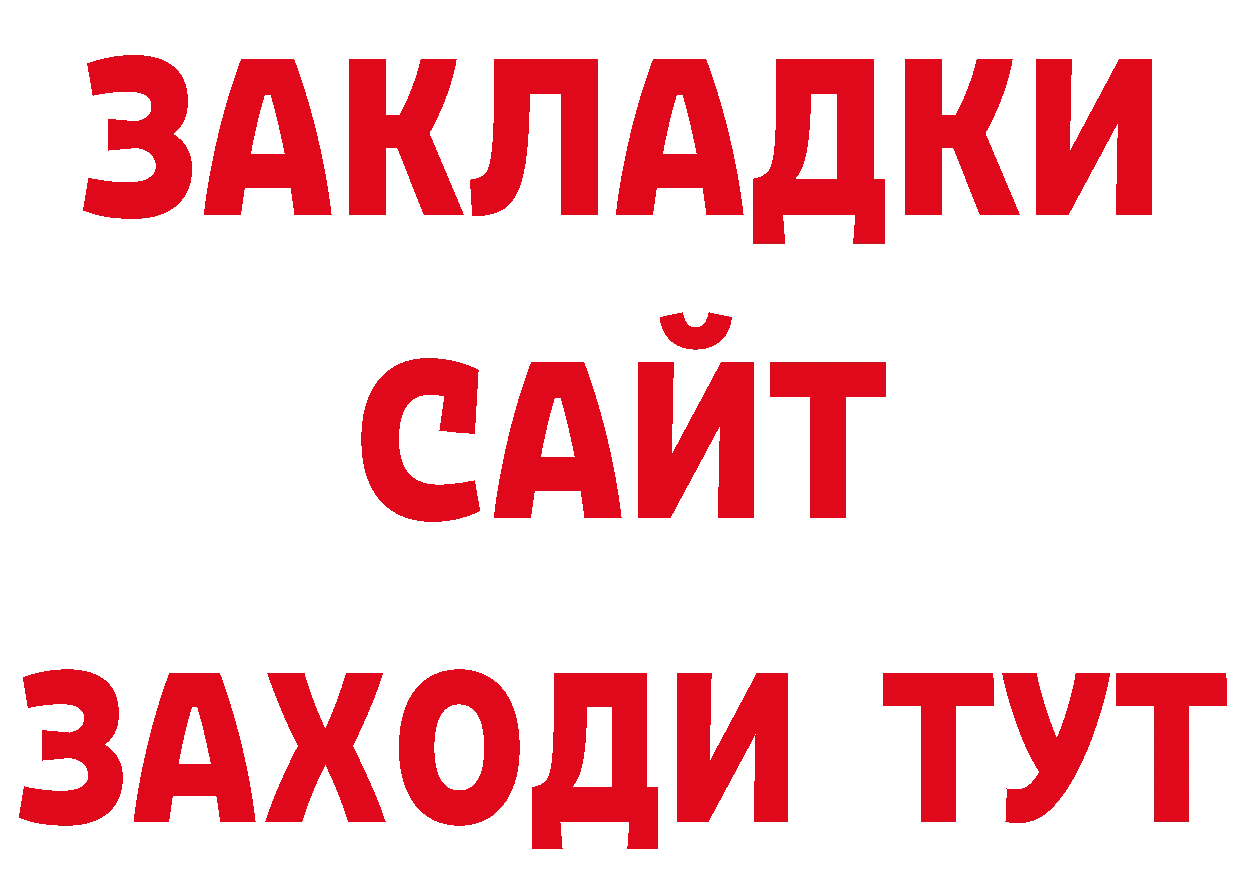 ЗАКЛАДКИ
САЙТ
ЗАХОДИ ТУТ